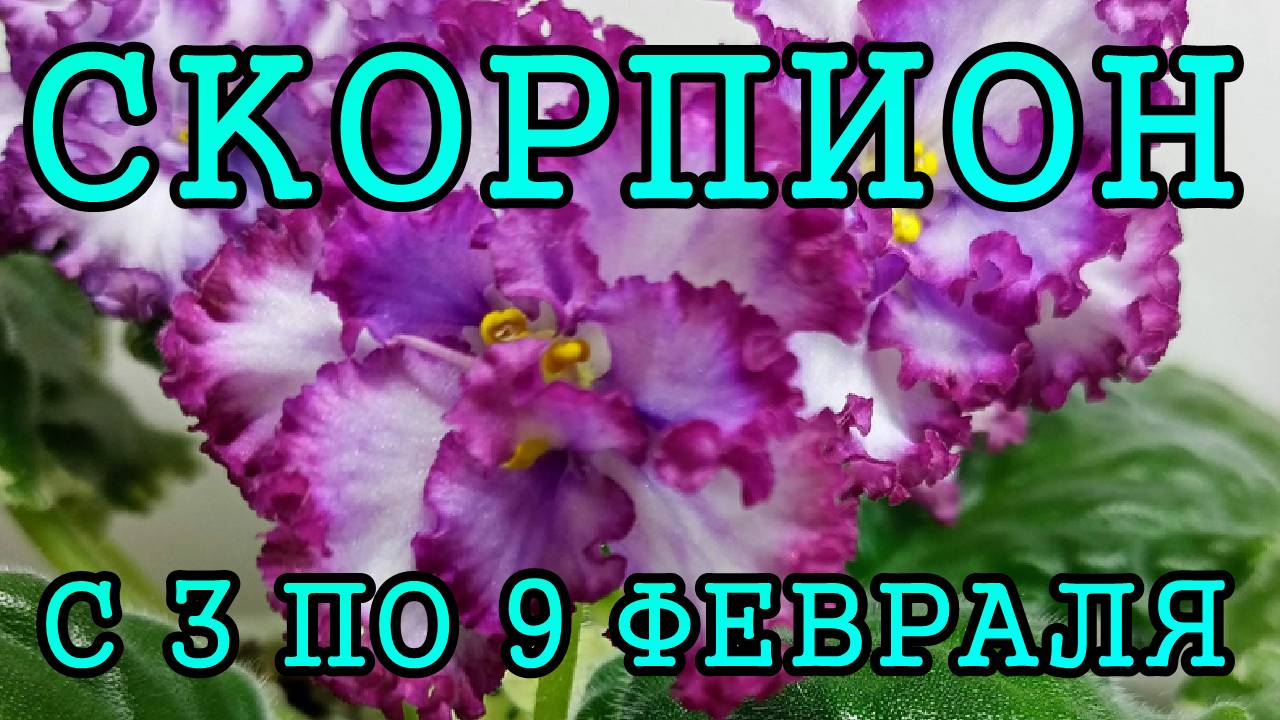 СКОРПИОН

С 3 ПО 9 ФЕВРАЛЯ